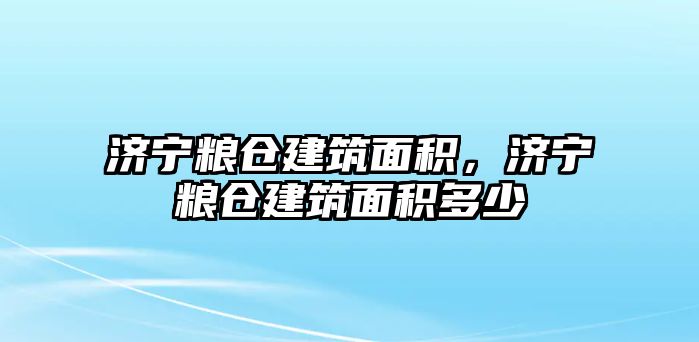 济宁粮仓建筑面积，济宁粮仓建筑面积多少